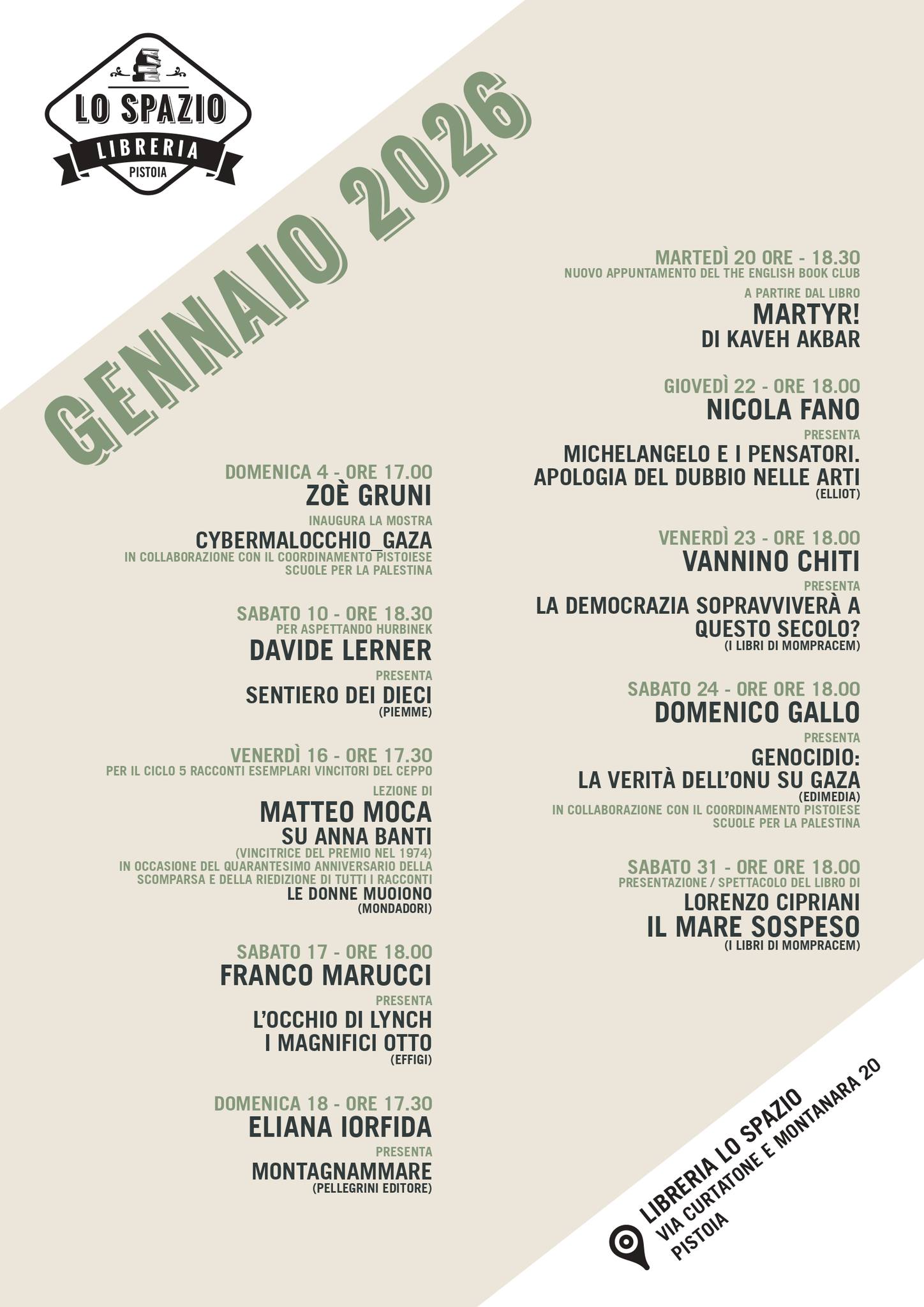 LO SPAZIO
LIBRERIA
PISTOIA

GENNAIO 2026

DOMENICA 4 - ORE 17.00
ZOÈ GRUNI
INAUGURA LA MOSTRA
CYBERMALOCCHIO_GAZA
IN COLLABORAZIONE CON IL COORDINAMENTO PISTOIESE SCUOLE PER LA PALESTINA

SABATO 10 - ORE 18.30
PER ASPETTANDO HURBINEK
DAVIDE LERNER
PRESENTA
SENTIERO DEI DIECI
(PIEMME)

VENERDÌ 16 - ORE 17.30
PER IL CICLO 5 RACCONTI ESEMPLARI VINCITORI DEL CEPPO
LEZIONE DI
MATTEO MOCA
SU ANNA BANTI
(VINCITRICE DEL PREMIO NEL 1974)
IN OCCASIONE DEL QUARANTESIMO ANNIVERSARIO DELLA SCOMPARSA E DELLA RIEDIZIONE DI TUTTI I RACCONTI
LE DONNE MUOIONO
(MONDADORI)

SABATO 17 - ORE 18.00
FRANCO MARUCCI
PRESENTA
L'OCCHIO DI LYNCH
I MAGNIFICI OTTO
(EFFIGI)

DOMENICA 18 - ORE 17.30
ELIANA IORFIDA
PRESENTA
MONTAGNAMMARE
(PELLEGRINI EDITORE)

MARTEDÌ 20 ORE - 18.30
NUOVO APPUNTAMENTO DEL THE ENGLISH BOOK CLUB
A PARTIRE DAL LIBRO
MARTYR!
DI KAVEH AKBAR

GIOVEDÌ 22 - ORE 18.00
NICOLA FANO
PRESENTA
MICHELANGELO E I PENSATORI.
APOLOGIA DEL DUBBIO NELLE ARTI
(ELLIOT)

VENERDÌ 23 - ORE 18.00
VANNINO CHITI
PRESENTA
LA DEMOCRAZIA SOPRAVVIVERÀ A QUESTO SECOLO?
(I LIBRI DI MOMPRACEM)

SABATO 24 - ORE ORE 18.00
DOMENICO GALLO
PRESENTA
GENOCIDIO:
LA VERITÀ DELL'ONU SU GAZA
(EDIMEDIA)
IN COLLABORAZIONE CON IL COORDINAMENTO PISTOIESE SCUOLE PER LA PALESTINA

SABATO 31 - ORE ORE 18.00
PRESENTAZIONE / SPETTACOLO DEL LIBRO DI
LORENZO CIPRIANI
IL MARE SOSPESO
(I LIBRI DI MOMPRACEM)

LIBRERIA LO SPAZIO
VIA CURTATONE E MONTANARA 20
PISTOIA